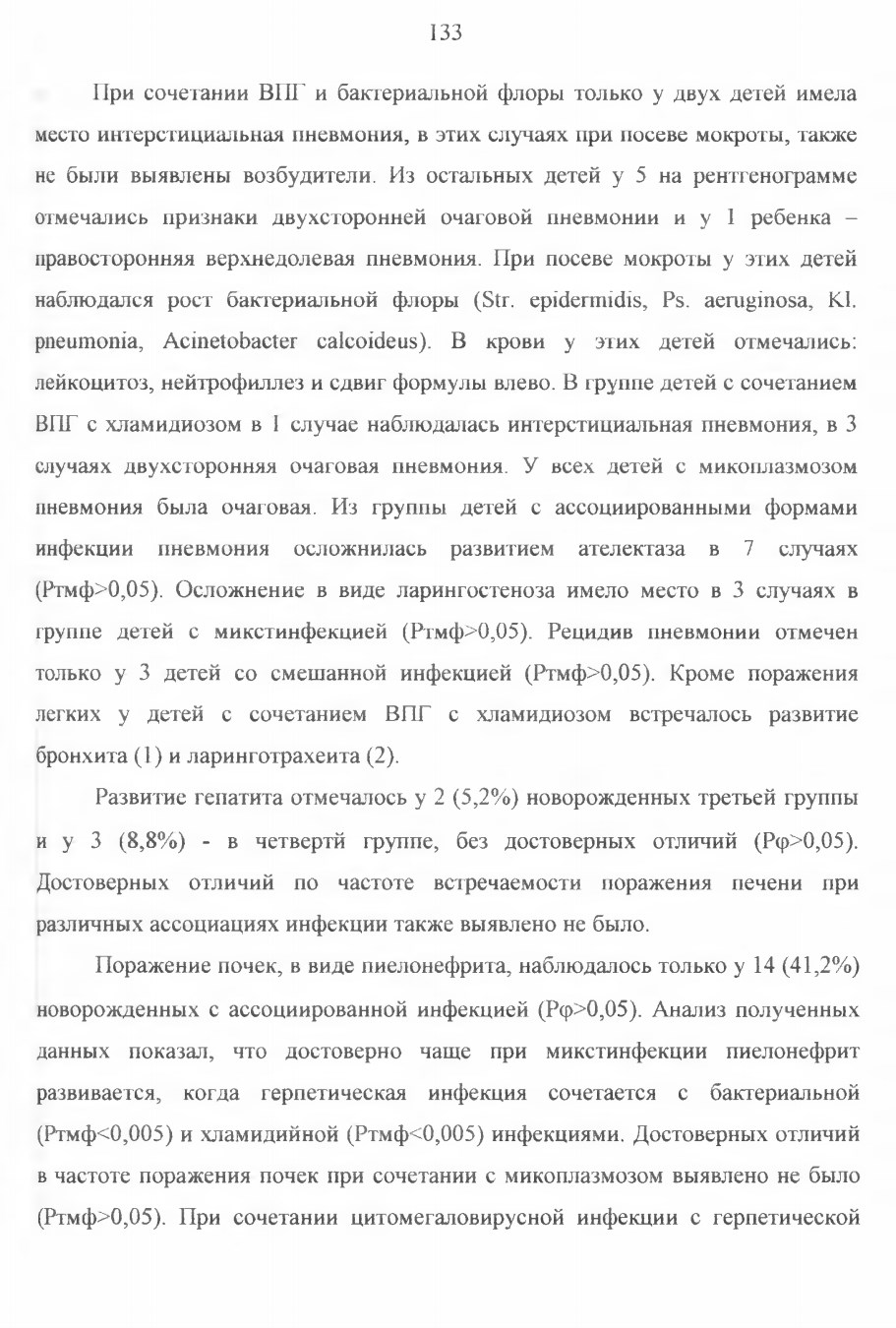 133

При сочетании ВПГ и бактериальной флоры только у двух детей имела место интерстициальная пневмония, в этих случаях при посеве мокроты, также не были выявлены возбудители. Из остальных детей у 5 на рентгенограмме отмечались признаки двухсторонней очаговой пневмонии и у 1 ребенка – правосторонняя верхнедолевая пневмония. При посеве мокроты у этих детей наблюдался рост бактериальной флоры (Str. epidermidis, Ps. aeruginosa, Kl. pneumonia, Acinetobacter calcoideus). В крови у этих детей отмечались: лейкоцитоз, нейтрофиллез и сдвиг формулы влево. В группе детей с сочетанием ВПГ с хламидиозом в 1 случае наблюдалась интерстициальная пневмония, в 3 случаях двухсторонняя очаговая пневмония. У всех детей с микоплазмозом пневмония была очаговая. Из группы детей с ассоциированными формами инфекции пневмония осложнилась развитием ателектаза в 7 случаях (Ртмф>0,05). Осложнение в виде ларингостеноза имело место в 3 случаях в группе детей с микстинфекцией (Ртмф>0,05). Рецидив пневмонии отмечен только у 3 детей со смешанной инфекцией (Ртмф>0,05). Кроме поражения легких у детей с сочетанием ВПГ с хламидиозом встречалось развитие бронхита (1) и ларинготрахеита (2).

Развитие гепатита отмечалось у 2 (5,2%) новорожденных третьей группы и у 3 (8,8%) - в четвертй группе, без достоверных отличий (Рφ>0,05). Достоверных отличий по частоте встречаемости поражения печени при различных ассоциациях инфекции также выявлено не было.

Поражение почек, в виде пиелонефрита, наблюдалось только у 14 (41,2%) новорожденных с ассоциированной инфекцией (Рφ>0,05). Анализ полученных данных показал, что достоверно чаще при микстинфекции пиелонефрит развивается, когда герпетическая инфекция сочетается с бактериальной (Ртмф<0,005) и хламидийной (Ртмф<0,005) инфекциями. Достоверных отличий в частоте поражения почек при сочетании с микоплазмозом выявлено не было (Ртмф>0,05). При сочетании цитомегаловирусной инфекции с герпетической